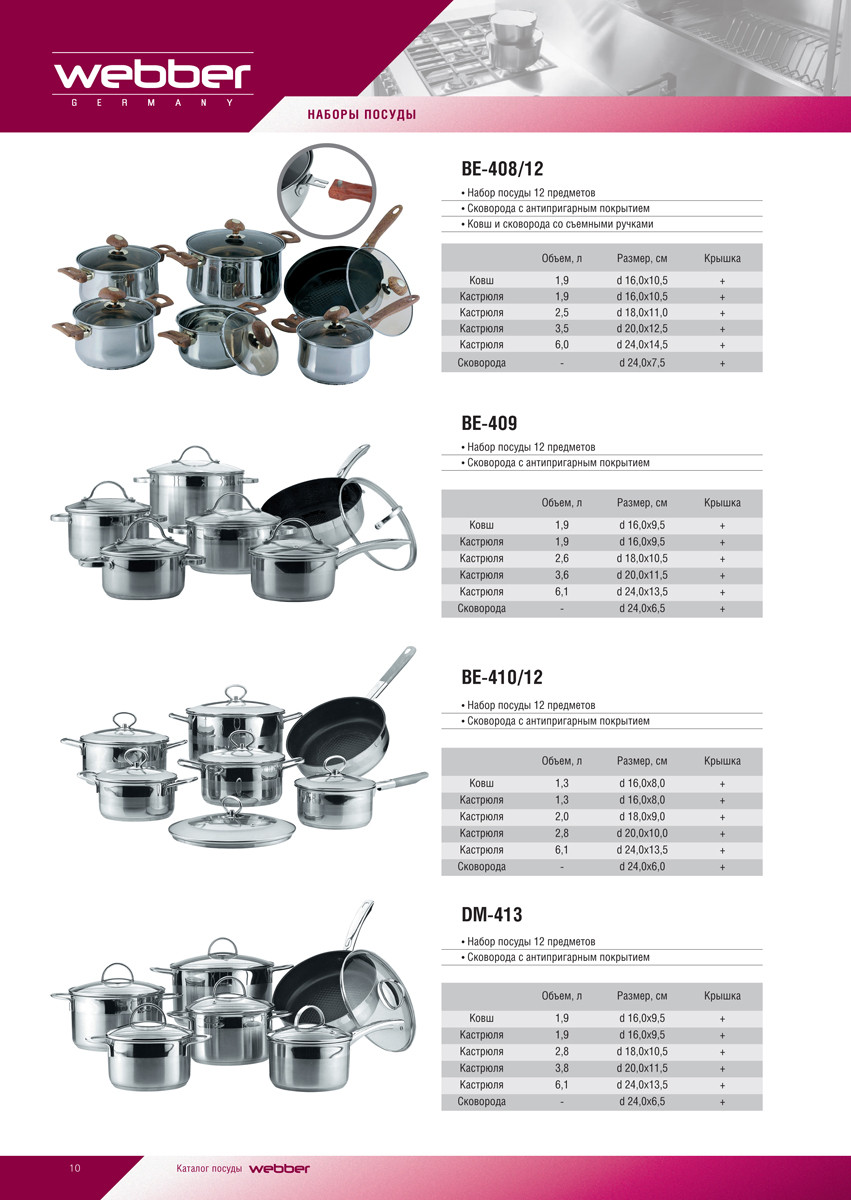 webber
GERMANY

НАБОРЫ ПОСУДЫ

BE-408/12

• Набор посуды 12 предметов
• Сковорода с антипригарным покрытием
• Ковш и сковорода со съемными ручками

| | Объем, л | Размер, см | Крышка |
|---|---|---|---|
| Ковш | 1,9 | d 16,0x10,5 | + |
| Кастрюля | 1,9 | d 16,0x10,5 | + |
| Кастрюля | 2,5 | d 18,0x11,0 | + |
| Кастрюля | 3,5 | d 20,0x12,5 | + |
| Кастрюля | 6,0 | d 24,0x14,5 | + |
| Сковорода | - | d 24,0x7,5 | + |

BE-409

• Набор посуды 12 предметов
• Сковорода с антипригарным покрытием

| | Объем, л | Размер, см | Крышка |
|---|---|---|---|
| Ковш | 1,9 | d 16,0x9,5 | + |
| Кастрюля | 1,9 | d 16,0x9,5 | + |
| Кастрюля | 2,6 | d 18,0x10,5 | + |
| Кастрюля | 3,6 | d 20,0x11,5 | + |
| Кастрюля | 6,1 | d 24,0x13,5 | + |
| Сковорода | - | d 24,0x6,5 | + |

BE-410/12

• Набор посуды 12 предметов
• Сковорода с антипригарным покрытием

| | Объем, л | Размер, см | Крышка |
|---|---|---|---|
| Ковш | 1,3 | d 16,0x8,0 | + |
| Кастрюля | 1,3 | d 16,0x8,0 | + |
| Кастрюля | 2,0 | d 18,0x9,0 | + |
| Кастрюля | 2,8 | d 20,0x10,0 | + |
| Кастрюля | 6,1 | d 24,0x13,5 | + |
| Сковорода | - | d 24,0x6,0 | + |

DM-413

• Набор посуды 12 предметов
• Сковорода с антипригарным покрытием

| | Объем, л | Размер, см | Крышка |
|---|---|---|---|
| Ковш | 1,9 | d 16,0x9,5 | + |
| Кастрюля | 1,9 | d 16,0x9,5 | + |
| Кастрюля | 2,8 | d 18,0x10,5 | + |
| Кастрюля | 3,8 | d 20,0x11,5 | + |
| Кастрюля | 6,1 | d 24,0x13,5 | + |
| Сковорода | - | d 24,0x6,5 | + |

10 Каталог посуды webber